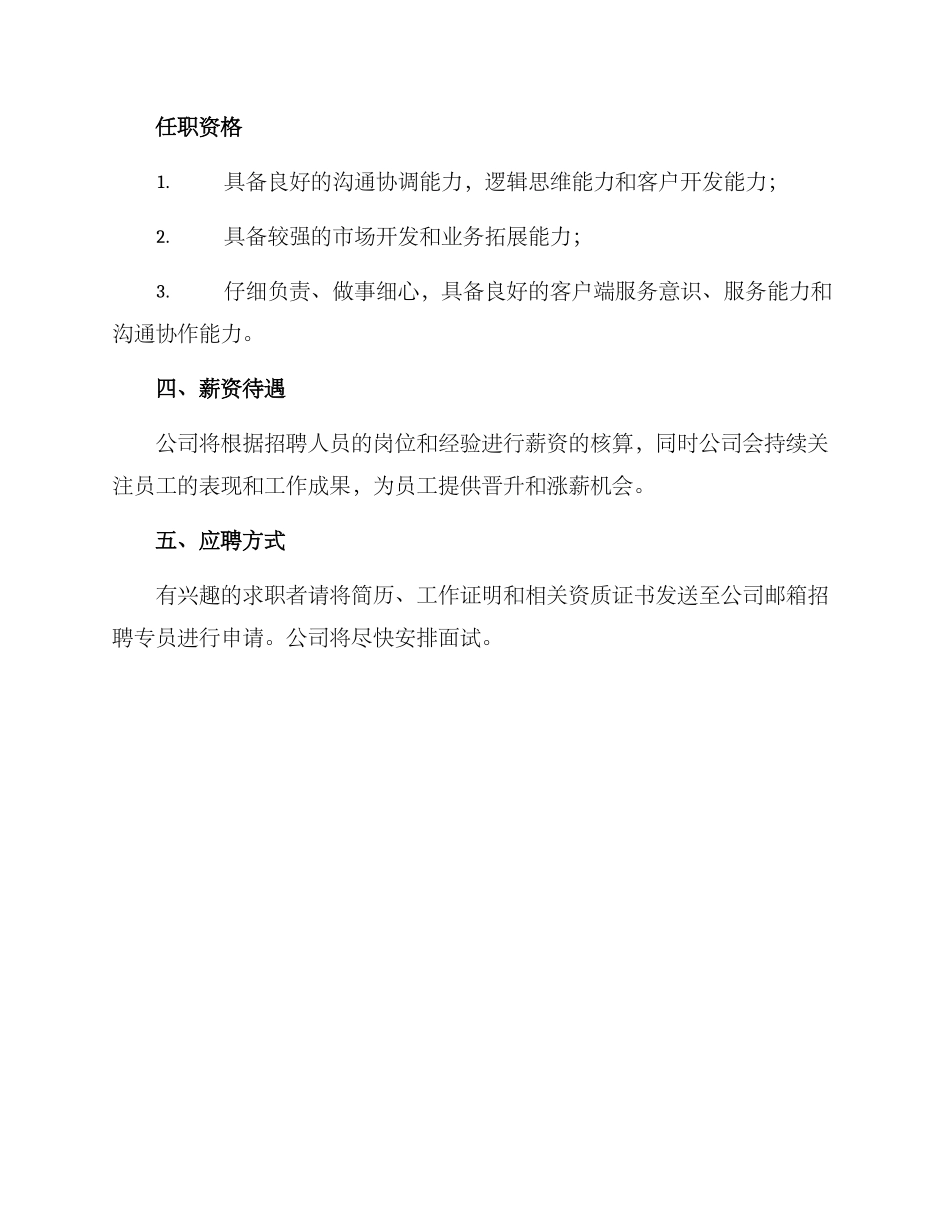 任职资格

1. 具备良好的沟通协调能力，逻辑思维能力和客户开发能力；

2. 具备较强的市场开发和业务拓展能力；

3. 仔细负责、做事细心，具备良好的客户端服务意识、服务能力和沟通协作能力。

四、薪资待遇

公司将根据招聘人员的岗位和经验进行薪资的核算，同时公司会持续关注员工的表现和工作成果，为员工提供晋升和涨薪机会。

五、应聘方式

有兴趣的求职者请将简历、工作证明和相关资质证书发送至公司邮箱招聘专员进行申请。公司将尽快安排面试。